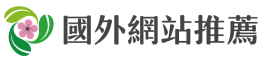 國外網站推薦